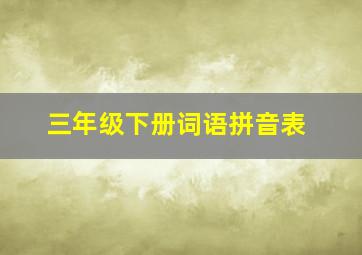 三年级下册词语拼音表